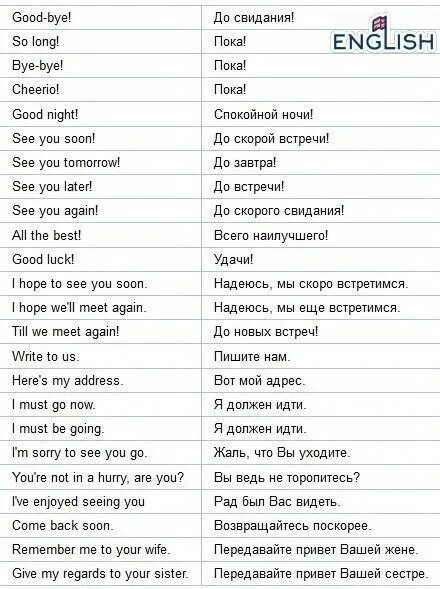 ENGLISH

| | |
|---|---|
| Good-bye! | До свидания! |
| So long! | Пока! |
| Bye-bye! | Пока! |
| Cheerio! | Пока! |
| Good night! | Спокойной ночи! |
| See you soon! | До скорой встречи! |
| See you tomorrow! | До завтра! |
| See you later! | До встречи! |
| See you again! | До скорого свидания! |
| All the best! | Всего наилучшего! |
| Good luck! | Удачи! |
| I hope to see you soon. | Надеюсь, мы скоро встретимся. |
| I hope we'll meet again. | Надеюсь, мы еще встретимся. |
| Till we meet again! | До новых встреч! |
| Write to us. | Пишите нам. |
| Here's my address. | Вот мой адрес. |
| I must go now. | Я должен идти. |
| I must be going. | Я должен идти. |
| I'm sorry to see you go. | Жаль, что Вы уходите. |
| You're not in a hurry, are you? | Вы ведь не торопитесь? |
| I've enjoyed seeing you | Рад был Вас видеть. |
| Come back soon. | Возвращайтесь поскорее. |
| Remember me to your wife. | Передавайте привет Вашей жене. |
| Give my regards to your sister. | Передавайте привет Вашей сестре. |